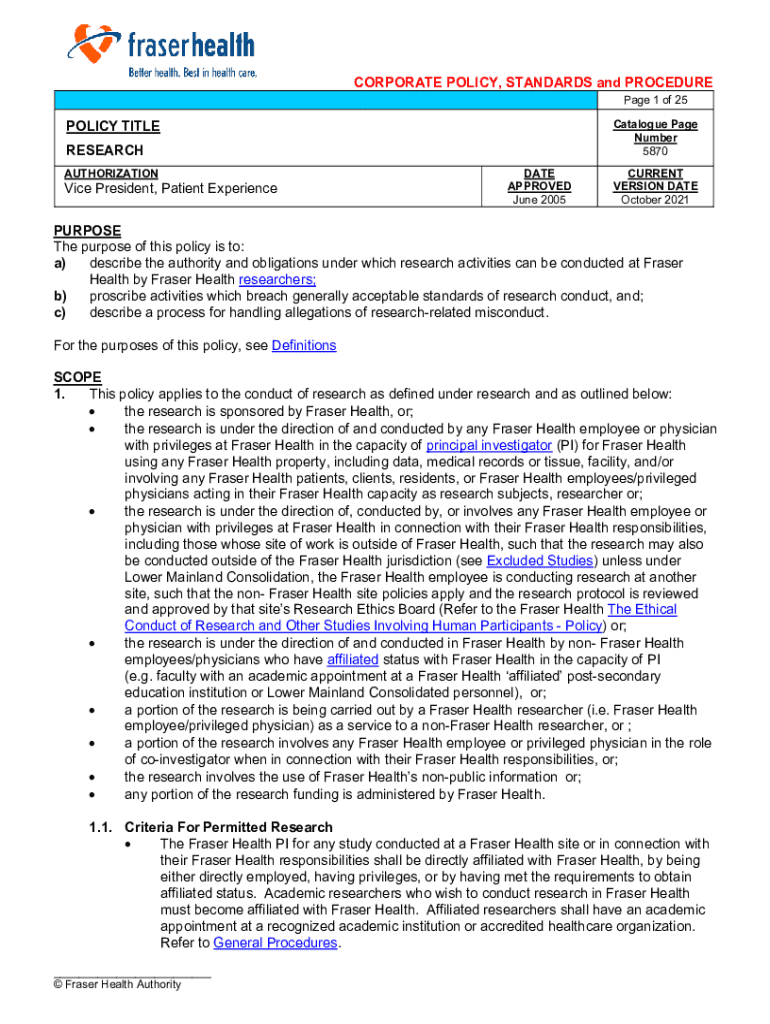 fraserhealth
Better health. Best in health care.

CORPORATE POLICY, STANDARDS and PROCEDURE

Page 1 of 25

| POLICY TITLE RESEARCH | | Catalogue Page Number 5870 |
|---|---|---|
| AUTHORIZATION Vice President, Patient Experience | DATE APPROVED June 2005 | CURRENT VERSION DATE October 2021 |

PURPOSE
The purpose of this policy is to:
a) describe the authority and obligations under which research activities can be conducted at Fraser Health by Fraser Health researchers;
b) proscribe activities which breach generally acceptable standards of research conduct, and;
c) describe a process for handling allegations of research-related misconduct.

For the purposes of this policy, see Definitions

SCOPE
1. This policy applies to the conduct of research as defined under research and as outlined below:
• the research is sponsored by Fraser Health, or;
• the research is under the direction of and conducted by any Fraser Health employee or physician with privileges at Fraser Health in the capacity of principal investigator (PI) for Fraser Health using any Fraser Health property, including data, medical records or tissue, facility, and/or involving any Fraser Health patients, clients, residents, or Fraser Health employees/privileged physicians acting in their Fraser Health capacity as research subjects, researcher or;
• the research is under the direction of, conducted by, or involves any Fraser Health employee or physician with privileges at Fraser Health in connection with their Fraser Health responsibilities, including those whose site of work is outside of Fraser Health, such that the research may also be conducted outside of the Fraser Health jurisdiction (see Excluded Studies) unless under Lower Mainland Consolidation, the Fraser Health employee is conducting research at another site, such that the non- Fraser Health site policies apply and the research protocol is reviewed and approved by that site's Research Ethics Board (Refer to the Fraser Health The Ethical Conduct of Research and Other Studies Involving Human Participants - Policy) or;
• the research is under the direction of and conducted in Fraser Health by non- Fraser Health employees/physicians who have affiliated status with Fraser Health in the capacity of PI (e.g. faculty with an academic appointment at a Fraser Health 'affiliated' post-secondary education institution or Lower Mainland Consolidated personnel), or;
• a portion of the research is being carried out by a Fraser Health researcher (i.e. Fraser Health employee/privileged physician) as a service to a non-Fraser Health researcher, or ;
• a portion of the research involves any Fraser Health employee or privileged physician in the role of co-investigator when in connection with their Fraser Health responsibilities, or;
• the research involves the use of Fraser Health's non-public information or;
• any portion of the research funding is administered by Fraser Health.

1.1. Criteria For Permitted Research
• The Fraser Health PI for any study conducted at a Fraser Health site or in connection with their Fraser Health responsibilities shall be directly affiliated with Fraser Health, by being either directly employed, having privileges, or by having met the requirements to obtain affiliated status. Academic researchers who wish to conduct research in Fraser Health must become affiliated with Fraser Health. Affiliated researchers shall have an academic appointment at a recognized academic institution or accredited healthcare organization. Refer to General Procedures.

© Fraser Health Authority